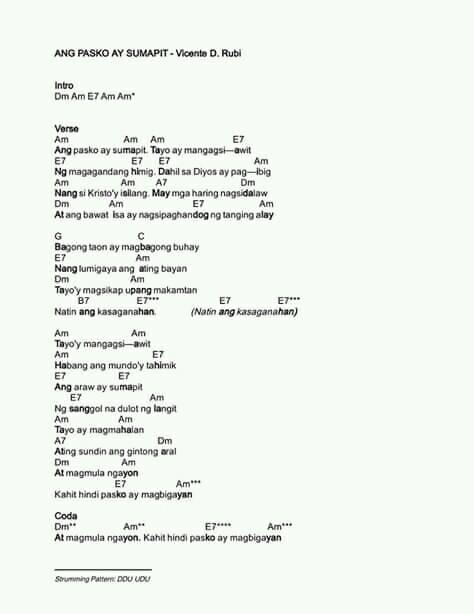 ANG PASKO AY SUMAPIT - Vicente D. Rubi

Intro
Dm Am E7 Am Am*

Verse
Am Am Am E7
Ang pasko ay sumapit. Tayo ay mangagsi—awit
E7 E7 E7 Am
Ng magagandang himig. Dahil sa Diyos ay pag—ibig
Am Am A7 Dm
Nang si Kristo'y isilang. May mga haring nagsidalaw
Dm Am E7 Am
At ang bawat isa ay nagsipaghandog ng tanging alay

G C
Bagong taon ay magbagong buhay
E7 Am
Nang lumigaya ang ating bayan
Dm Am
Tayo'y magsikap upang makamtan
B7 E7*** E7 E7***
Natin ang kasaganahan. (Natin ang kasaganahan)

Am Am
Tayo'y mangagsi—awit
Am E7
Habang ang mundo'y tahimik
E7 E7
Ang araw ay sumapit
E7 Am
Ng sanggol na dulot ng langit
Am Am
Tayo ay magmahalan
A7 Dm
Ating sundin ang gintong aral
Dm Am
At magmula ngayon
E7 Am***
Kahit hindi pasko ay magbigayan

Coda
Dm** Am** E7**** Am***
At magmula ngayon. Kahit hindi pasko ay magbigayan

Strumming Pattern: DDU UDU